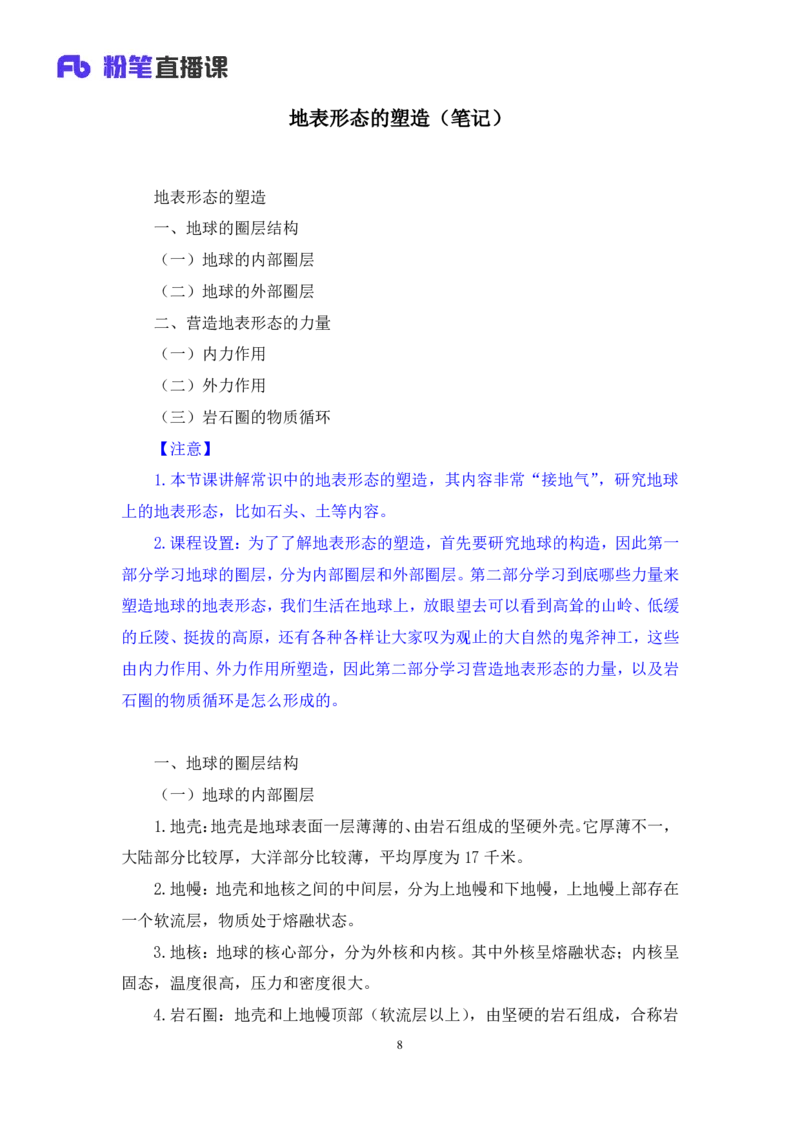 Fb 粉笔直播课

地表形态的塑造（笔记）

地表形态的塑造

一、地球的圈层结构

（一）地球的内部圈层

（二）地球的外部圈层

二、营造地表形态的力量

（一）内力作用

（二）外力作用

（三）岩石圈的物质循环

【注意】

1.本节课讲解常识中的地表形态的塑造，其内容非常“接地气”，研究地球上的地表形态，比如石头、土等内容。

2.课程设置：为了了解地表形态的塑造，首先要研究地球的构造，因此第一部分学习地球的圈层，分为内部圈层和外部圈层。第二部分学习到底哪些力量来塑造地球的地表形态，我们生活在地球上，放眼望去可以看到高耸的山岭、低缓的丘陵、挺拔的高原，还有各种各样让大家叹为观止的大自然的鬼斧神工，这些由内力作用、外力作用所塑造，因此第二部分学习营造地表形态的力量，以及岩石圈的物质循环是怎么形成的。

一、地球的圈层结构

（一）地球的内部圈层

1.地壳：地壳是地球表面一层薄薄的、由岩石组成的坚硬外壳。它厚薄不一，大陆部分比较厚，大洋部分比较薄，平均厚度为 17 千米。

2.地幔：地壳和地核之间的中间层，分为上地幔和下地幔，上地幔上部存在一个软流层，物质处于熔融状态。

3.地核：地球的核心部分，分为外核和内核。其中外核呈熔融状态；内核呈固态，温度很高，压力和密度很大。

4.岩石圈：地壳和上地幔顶部（软流层以上），由坚硬的岩石组成，合称岩

8